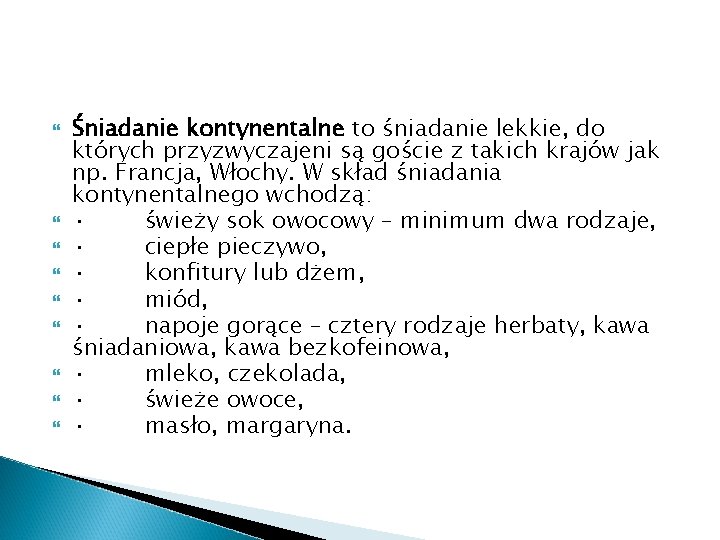 Śniadanie kontynentalne to śniadanie lekkie, do których przyzwyczajeni są goście z takich krajów jak np. Francja, Włochy. W skład śniadania kontynentalnego wchodzą:
· świeży sok owocowy – minimum dwa rodzaje,
· ciepłe pieczywo,
· konfitury lub dżem,
· miód,
· napoje gorące – cztery rodzaje herbaty, kawa śniadaniowa, kawa bezkofeinowa,
· mleko, czekolada,
· świeże owoce,
· masło, margaryna.